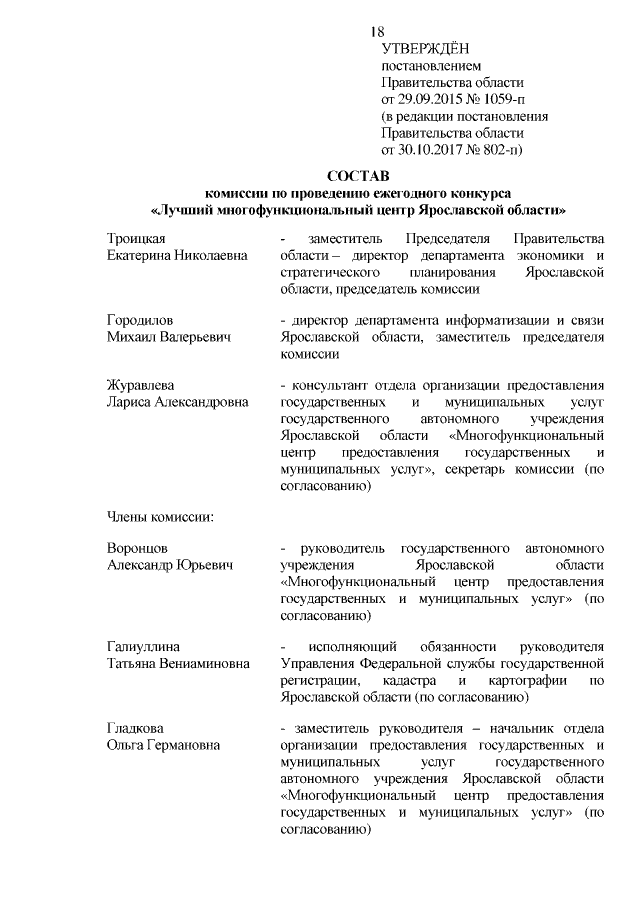 18

УТВЕРЖДЁН
постановлением
Правительства области
от 29.09.2015 № 1059-п
(в редакции постановления
Правительства области
от 30.10.2017 № 802-п)

СОСТАВ
комиссии по проведению ежегодного конкурса
«Лучший многофункциональный центр Ярославской области»

Троицкая
Екатерина Николаевна

- заместитель Председателя Правительства области – директор департамента экономики и стратегического планирования Ярославской области, председатель комиссии

Городилов
Михаил Валерьевич

- директор департамента информатизации и связи Ярославской области, заместитель председателя комиссии

Журавлева
Лариса Александровна

- консультант отдела организации предоставления государственных и муниципальных услуг государственного автономного учреждения Ярославской области «Многофункциональный центр предоставления государственных и муниципальных услуг», секретарь комиссии (по согласованию)

Члены комиссии:

Воронцов
Александр Юрьевич

- руководитель государственного автономного учреждения Ярославской области «Многофункциональный центр предоставления государственных и муниципальных услуг» (по согласованию)

Галиуллина
Татьяна Вениаминовна

- исполняющий обязанности руководителя Управления Федеральной службы государственной регистрации, кадастра и картографии по Ярославской области (по согласованию)

Гладкова
Ольга Германовна

- заместитель руководителя – начальник отдела организации предоставления государственных и муниципальных услуг государственного автономного учреждения Ярославской области «Многофункциональный центр предоставления государственных и муниципальных услуг» (по согласованию)